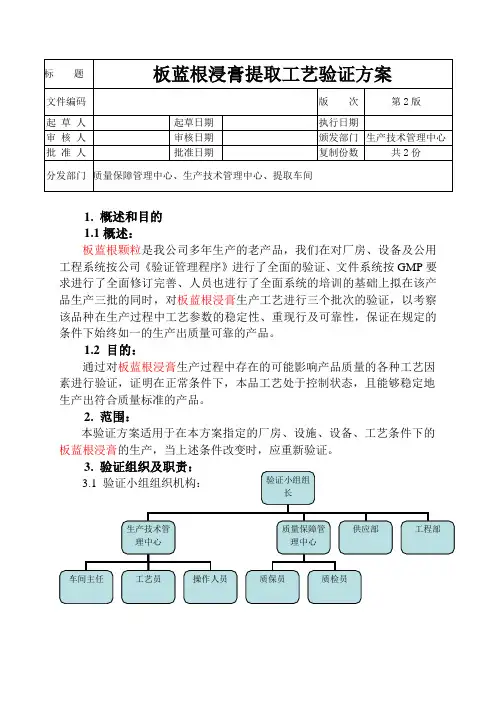 | 标　　题 | 板蓝根浸膏提取工艺验证方案 | | | | |
|---|---|---|---|---|---|
| 文件编码 | | | | 版　　次 | 第 2 版 |
| 起 草 人 | | 起草日期 | | 执行日期 | |
| 审 核 人 | | 审核日期 | | 颁发部门 | 生产技术管理中心 |
| 批 准 人 | | 批准日期 | | 复制份数 | 共 2 份 |
| 分发部门 | 质量保障管理中心、生产技术管理中心、提取车间 | | | | |

1. 概述和目的

1.1 概述：

板蓝根颗粒是我公司多年生产的老产品，我们在对厂房、设备及公用工程系统按公司《验证管理程序》进行了全面的验证、文件系统按 GMP 要求进行了全面修订完善、人员也进行了全面系统的培训的基础上拟在该产品生产三批的同时，对板蓝根浸膏生产工艺进行三个批次的验证，以考察该品种在生产过程中工艺参数的稳定性、重现行及可靠性，保证在规定的条件下始终如一的生产出质量可靠的产品。

1.2 目的：

通过对板蓝根浸膏生产过程中存在的可能影响产品质量的各种工艺因素进行验证，证明在正常条件下，本品工艺处于控制状态，且能够稳定地生产出符合质量标准的产品。

2. 范围：

本验证方案适用于在本方案指定的厂房、设施、设备、工艺条件下的板蓝根浸膏的生产，当上述条件改变时，应重新验证。

3. 验证组织及职责：

3.1 验证小组组织机构：

验证小组组长

生产技术管理中心

质量保障管理中心

供应部

工程部

车间主任

工艺员

操作人员

质保员

质检员